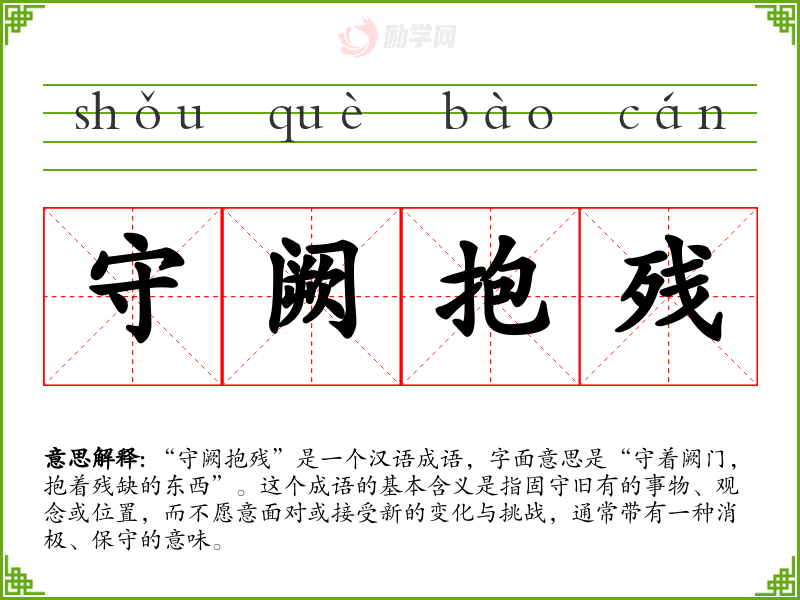 shǒu què bào cán

守阙抱残

意思解释:“守阙抱残”是一个汉语成语，字面意思是“守着阙门，抱着残缺的东西”。这个成语的基本含义是指固守旧有的事物、观念或位置，而不愿意面对或接受新的变化与挑战，通常带有一种消极、保守的意味。

励学网